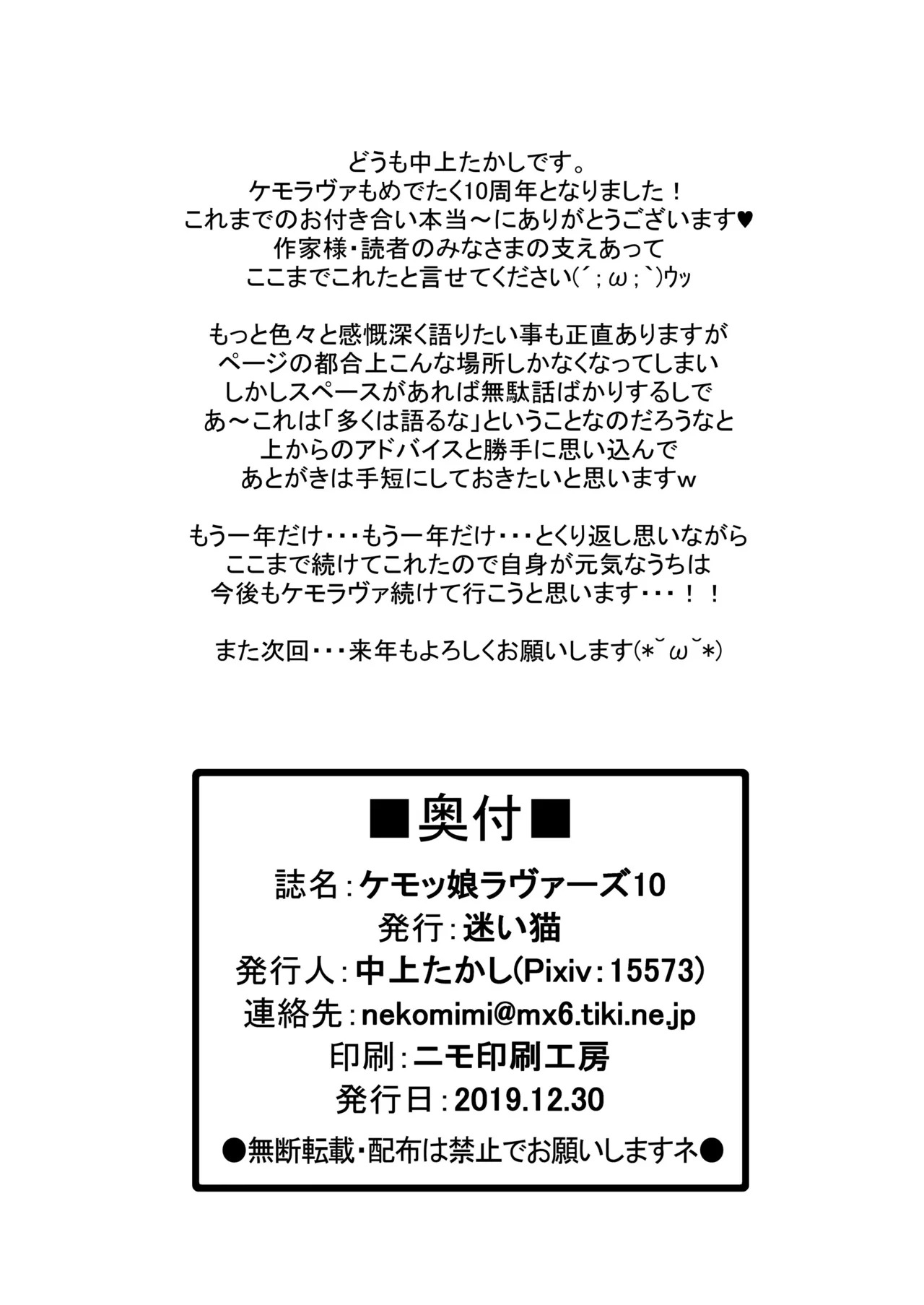 どうも中上たかしです。
ケモラヴァもめでたく10周年となりました！
これまでのお付き合い本当～にありがとうございます♥
作家様・読者のみなさまの支えあって
ここまでこれたと言せてください(´；ω；`)ｳｯ

もっと色々と感慨深く語りたい事も正直ありますが
ページの都合上こんな場所しかなくなってしまい
しかしスペースがあれば無駄話ばかりするしで
あ～これは「多くは語るな」ということなのだろうなと
上からのアドバイスと勝手に思い込んで
あとがきは手短にしておきたいと思いますｗ

もう一年だけ・・・もう一年だけ・・・とくり返し思いながら
ここまで続けてこれたので自身が元気なうちは
今後もケモラヴァ続けて行こうと思います・・・！！

また次回・・・来年もよろしくお願いします(*˘ω˘*)

■奥付■
誌名：ケモッ娘ラヴァーズ10
発行：迷い猫
発行人：中上たかし(Pixiv：15573)
連絡先：nekomimi@mx6.tiki.ne.jp
印刷：ニモ印刷工房
発行日：2019.12.30
●無断転載・配布は禁止でお願いしますネ●